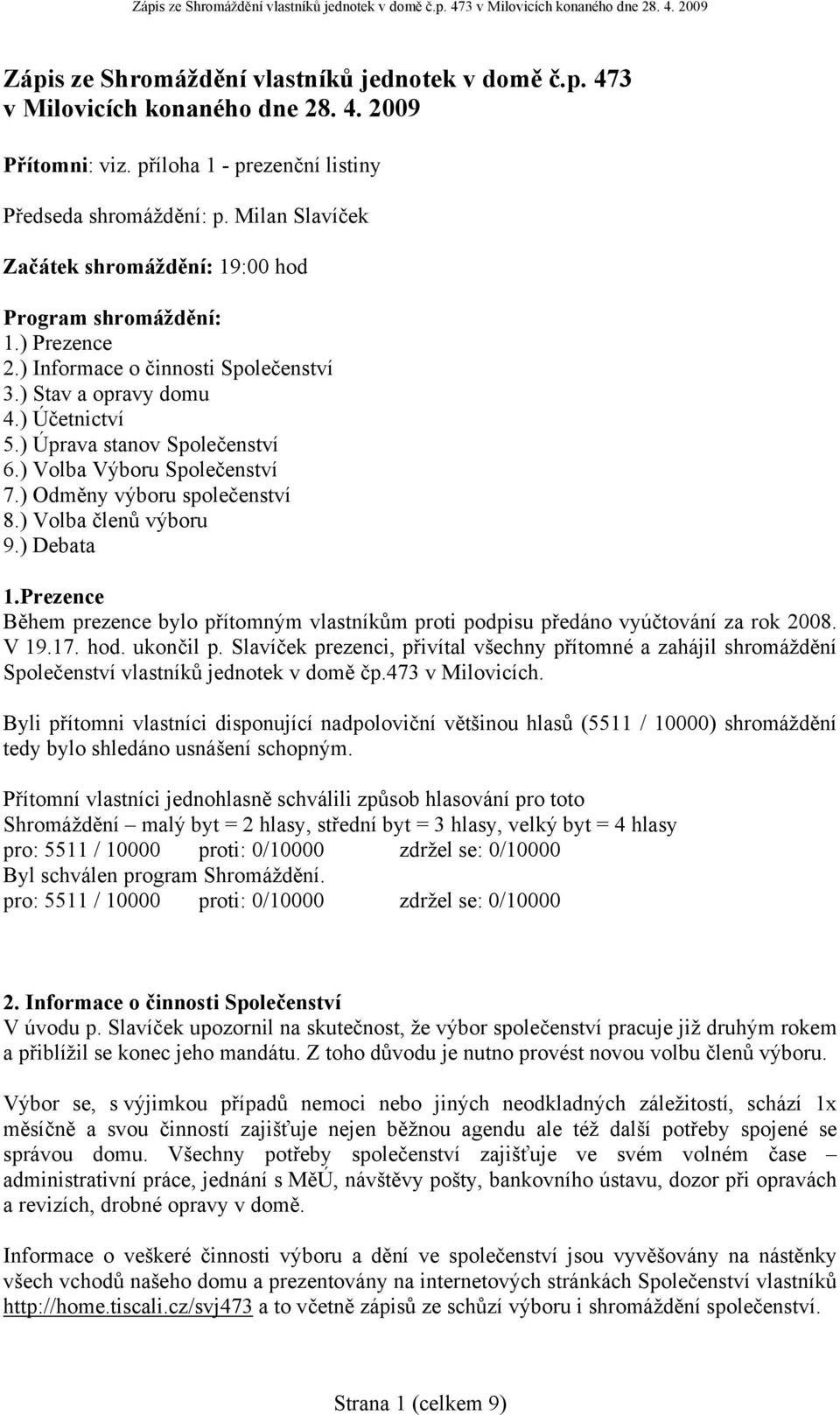 Zápis ze Shromáždění vlastníků jednotek v domě č.p. 473 v Milovicích konaného dne 28. 4. 2009

Zápis ze Shromáždění vlastníků jednotek v domě č.p. 473 v Milovicích konaného dne 28. 4. 2009

Přítomni: viz. příloha 1 - prezenční listiny

Předseda shromáždění: p. Milan Slavíček

Začátek shromáždění: 19:00 hod

Program shromáždění:
1.) Prezence
2.) Informace o činnosti Společenství
3.) Stav a opravy domu
4.) Účetnictví
5.) Úprava stanov Společenství
6.) Volba Výboru Společenství
7.) Odměny výboru společenství
8.) Volba členů výboru
9.) Debata

1.Prezence
Během prezence bylo přítomným vlastníkům proti podpisu předáno vyúčtování za rok 2008. V 19.17. hod. ukončil p. Slavíček prezenci, přivítal všechny přítomné a zahájil shromáždění Společenství vlastníků jednotek v domě čp.473 v Milovicích.

Byli přítomni vlastníci disponující nadpoloviční většinou hlasů (5511 / 10000) shromáždění tedy bylo shledáno usnášení schopným.

Přítomní vlastníci jednohlasně schválili způsob hlasování pro toto Shromáždění – malý byt = 2 hlasy, střední byt = 3 hlasy, velký byt = 4 hlasy
pro: 5511 / 10000 proti: 0/10000 zdržel se: 0/10000
Byl schválen program Shromáždění.
pro: 5511 / 10000 proti: 0/10000 zdržel se: 0/10000

2. Informace o činnosti Společenství
V úvodu p. Slavíček upozornil na skutečnost, že výbor společenství pracuje již druhým rokem a přiblížil se konec jeho mandátu. Z toho důvodu je nutno provést novou volbu členů výboru.

Výbor se, s výjimkou případů nemoci nebo jiných neodkladných záležitostí, schází 1x měsíčně a svou činností zajišťuje nejen běžnou agendu ale též další potřeby spojené se správou domu. Všechny potřeby společenství zajišťuje ve svém volném čase – administrativní práce, jednání s MěÚ, návštěvy pošty, bankovního ústavu, dozor při opravách a revizích, drobné opravy v domě.

Informace o veškeré činnosti výboru a dění ve společenství jsou vyvěšovány na nástěnky všech vchodů našeho domu a prezentovány na internetových stránkách Společenství vlastníků http://home.tiscali.cz/svj473 a to včetně zápisů ze schůzí výboru i shromáždění společenství.

Strana 1 (celkem 9)